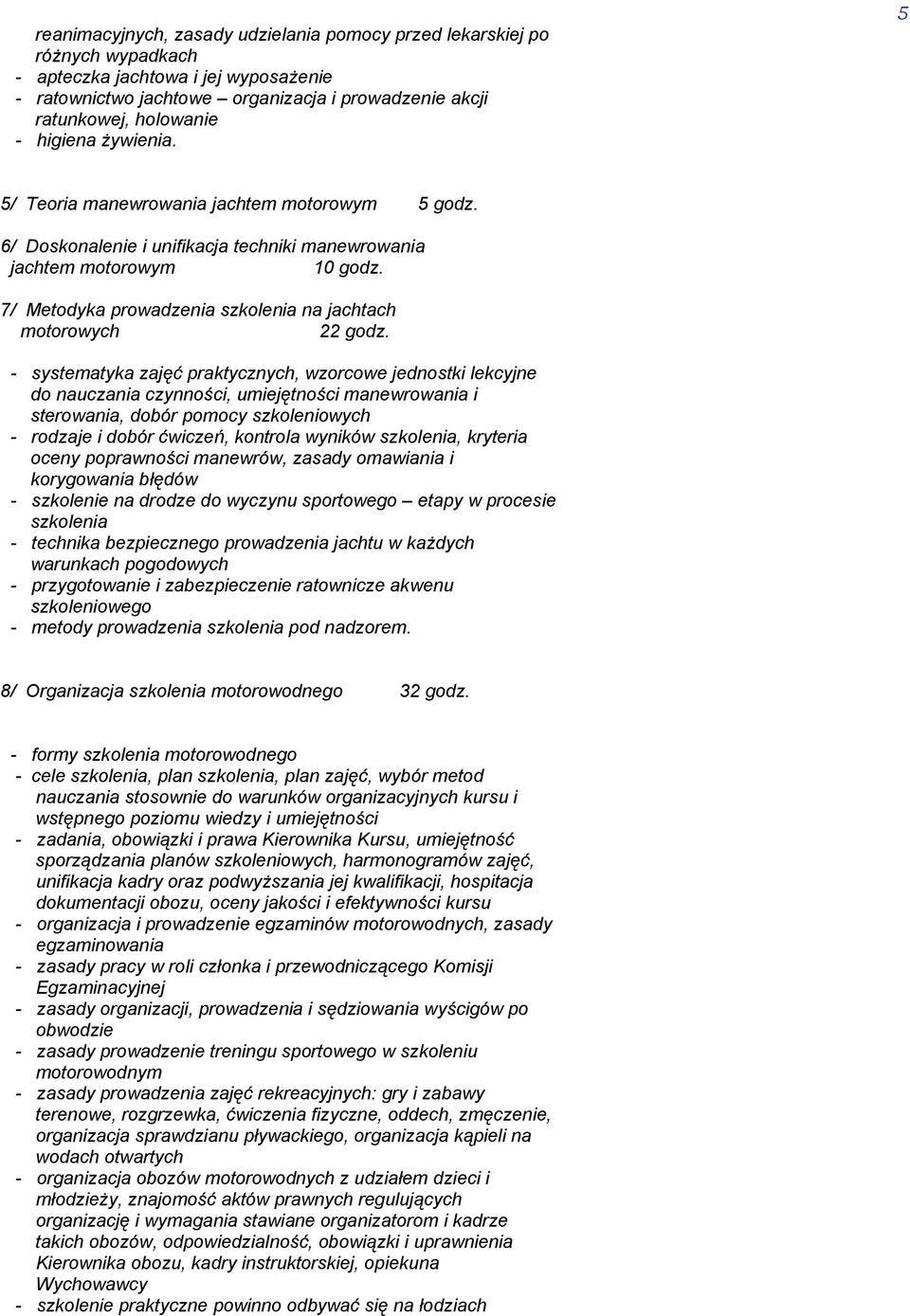 5

reanimacyjnych, zasady udzielania pomocy przed lekarskiej po różnych wypadkach
- apteczka jachtowa i jej wyposażenie
- ratownictwo jachtowe – organizacja i prowadzenie akcji ratunkowej, holowanie
- higiena żywienia.

5/ Teoria manewrowania jachtem motorowym 5 godz.

6/ Doskonalenie i unifikacja techniki manewrowania jachtem motorowym 10 godz.

7/ Metodyka prowadzenia szkolenia na jachtach motorowych 22 godz.

- systematyka zajęć praktycznych, wzorcowe jednostki lekcyjne do nauczania czynności, umiejętności manewrowania i sterowania, dobór pomocy szkoleniowych
- rodzaje i dobór ćwiczeń, kontrola wyników szkolenia, kryteria oceny poprawności manewrów, zasady omawiania i korygowania błędów
- szkolenie na drodze do wyczynu sportowego – etapy w procesie szkolenia
- technika bezpiecznego prowadzenia jachtu w każdych warunkach pogodowych
- przygotowanie i zabezpieczenie ratownicze akwenu szkoleniowego
- metody prowadzenia szkolenia pod nadzorem.

8/ Organizacja szkolenia motorowodnego 32 godz.

- formy szkolenia motorowodnego
- cele szkolenia, plan szkolenia, plan zajęć, wybór metod nauczania stosownie do warunków organizacyjnych kursu i wstępnego poziomu wiedzy i umiejętności
- zadania, obowiązki i prawa Kierownika Kursu, umiejętność sporządzania planów szkoleniowych, harmonogramów zajęć, unifikacja kadry oraz podwyższania jej kwalifikacji, hospitacja dokumentacji obozu, oceny jakości i efektywności kursu
- organizacja i prowadzenie egzaminów motorowodnych, zasady egzaminowania
- zasady pracy w roli członka i przewodniczącego Komisji Egzaminacyjnej
- zasady organizacji, prowadzenia i sędziowania wyścigów po obwodzie
- zasady prowadzenie treningu sportowego w szkoleniu motorowodnym
- zasady prowadzenia zajęć rekreacyjnych: gry i zabawy terenowe, rozgrzewka, ćwiczenia fizyczne, oddech, zmęczenie, organizacja sprawdzianu pływackiego, organizacja kąpieli na wodach otwartych
- organizacja obozów motorowodnych z udziałem dzieci i młodzieży, znajomość aktów prawnych regulujących organizację i wymagania stawiane organizatorom i kadrze takich obozów, odpowiedzialność, obowiązki i uprawnienia Kierownika obozu, kadry instruktorskiej, opiekuna Wychowawcy
- szkolenie praktyczne powinno odbywać się na łodziach